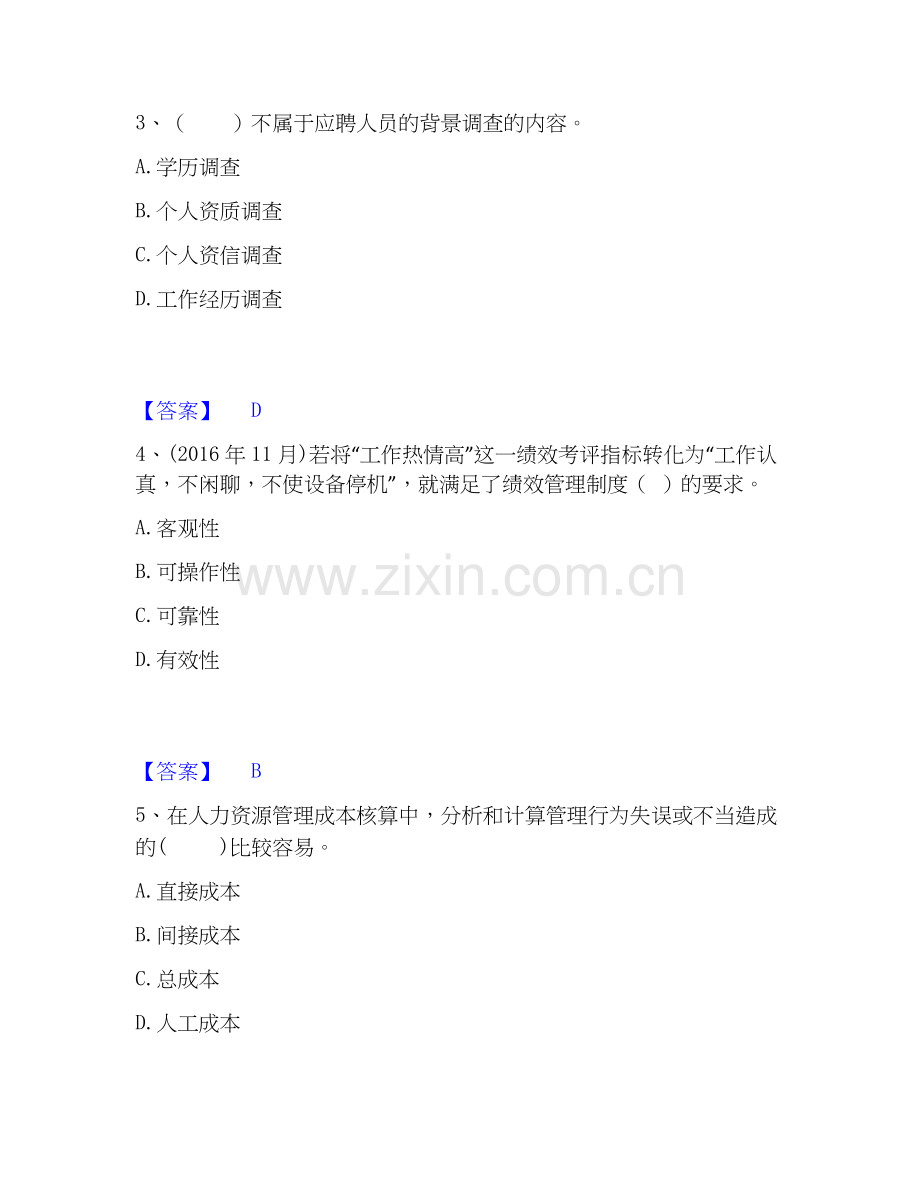 3、（    ）不属于应聘人员的背景调查的内容。

A.学历调查

B.个人资质调查

C.个人资信调查

D.工作经历调查

【答案】 D

4、(2016年11月)若将“工作热情高”这一绩效考评指标转化为“工作认真，不闲聊，不使设备停机”，就满足了绩效管理制度（ ）的要求。

A.客观性

B.可操作性

C.可靠性

D.有效性

【答案】 B

5、在人力资源管理成本核算中，分析和计算管理行为失误或不当造成的(    )比较容易。

A.直接成本

B.间接成本

C.总成本

D.人工成本

www.zixin.com.cn